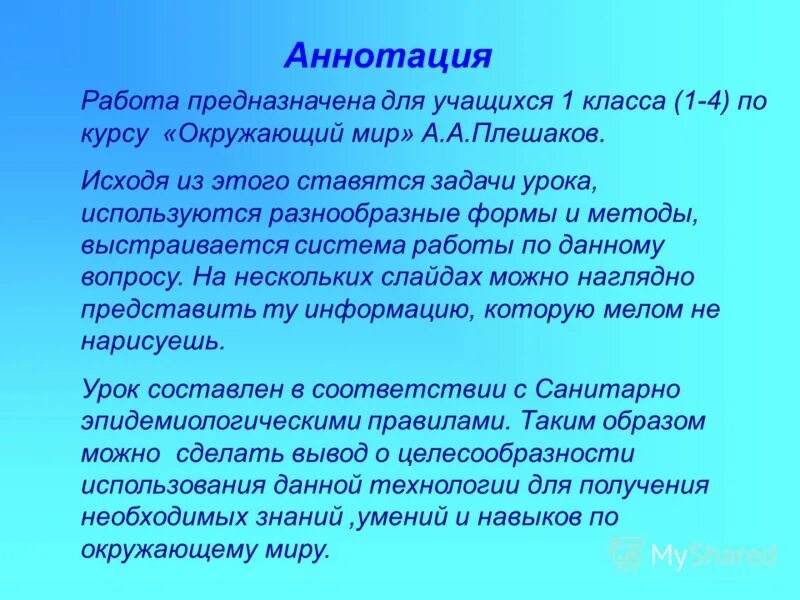 Аннотация

Работа предназначена для учащихся 1 класса (1-4) по курсу «Окружающий мир» А.А.Плешаков.

Исходя из этого ставятся задачи урока, используются разнообразные формы и методы, выстраивается система работы по данному вопросу. На нескольких слайдах можно наглядно представить ту информацию, которую мелом не нарисуешь.

Урок составлен в соответствии с Санитарно эпидемиологическими правилами. Таким образом можно сделать вывод о целесообразности использования данной технологии для получения необходимых знаний ,умений и навыков по окружающему миру.

MyShared